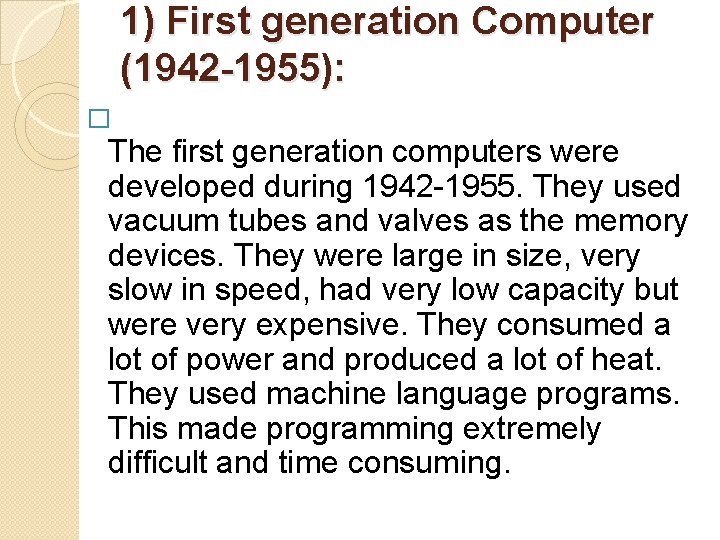 1) First generation Computer (1942-1955):

The first generation computers were developed during 1942-1955. They used vacuum tubes and valves as the memory devices. They were large in size, very slow in speed, had very low capacity but were very expensive. They consumed a lot of power and produced a lot of heat. They used machine language programs. This made programming extremely difficult and time consuming.